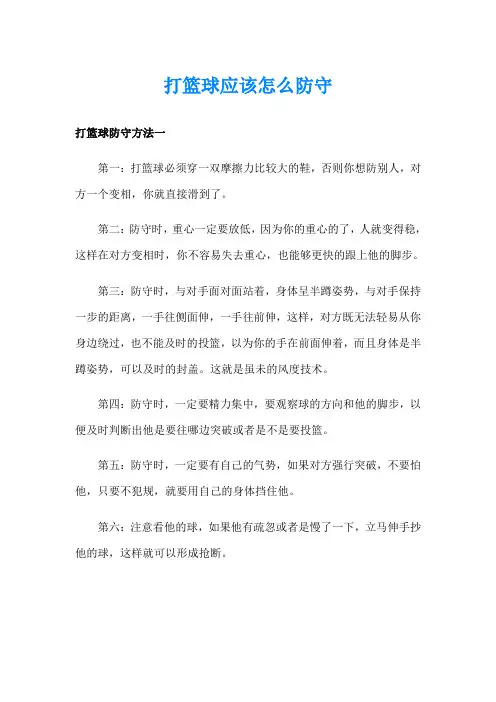 打篮球应该怎么防守

打篮球防守方法一

第一：打篮球必须穿一双摩擦力比较大的鞋，否则你想防别人，对方一个变相，你就直接滑到了。

第二：防守时，重心一定要放低，因为你的重心的了，人就变得稳，这样在对方变相时，你不容易失去重心，也能够更快的跟上他的脚步。

第三：防守时，与对手面对面站着，身体呈半蹲姿势，与对手保持一步的距离，一手往侧面伸，一手往前伸，这样，对方既无法轻易从你身边绕过，也不能及时的投篮，以为你的手在前面伸着，而且身体是半蹲姿势，可以及时的封盖。这就是虽未的风度技术。

第四：防守时，一定要精力集中，要观察球的方向和他的脚步，以便及时判断出他是要往哪边突破或者是不是要投篮。

第五：防守时，一定要有自己的气势，如果对方强行突破，不要怕他，只要不犯规，就要用自己的身体挡住他。

第六：注意看他的球，如果他有疏忽或者是慢了一下，立马伸手抄他的球，这样就可以形成抢断。